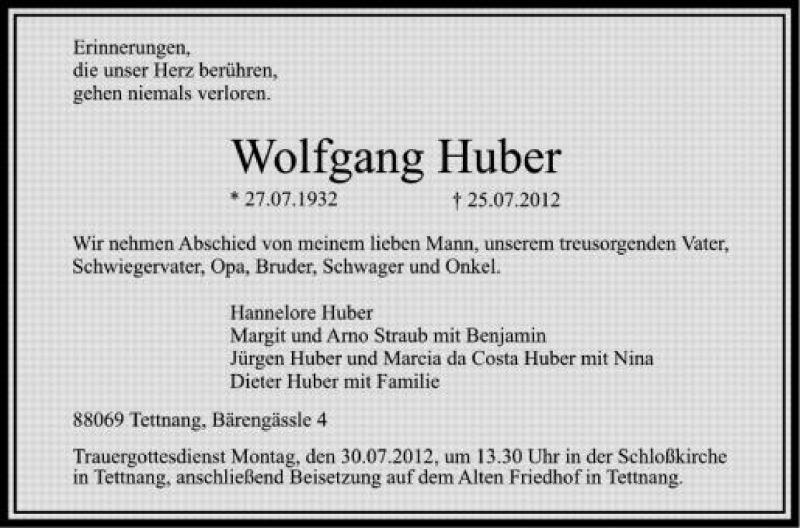 Erinnerungen,
die unser Herz berühren,
gehen niemals verloren.

Wolfgang Huber

* 27.07.1932 † 25.07.2012

Wir nehmen Abschied von meinem lieben Mann, unserem treusorgenden Vater, Schwiegervater, Opa, Bruder, Schwager und Onkel.

Hannelore Huber
Margit und Arno Straub mit Benjamin
Jürgen Huber und Marcia da Costa Huber mit Nina
Dieter Huber mit Familie

88069 Tettnang, Bärengässle 4

Trauergottesdienst Montag, den 30.07.2012, um 13.30 Uhr in der Schloßkirche in Tettnang, anschließend Beisetzung auf dem Alten Friedhof in Tettnang.